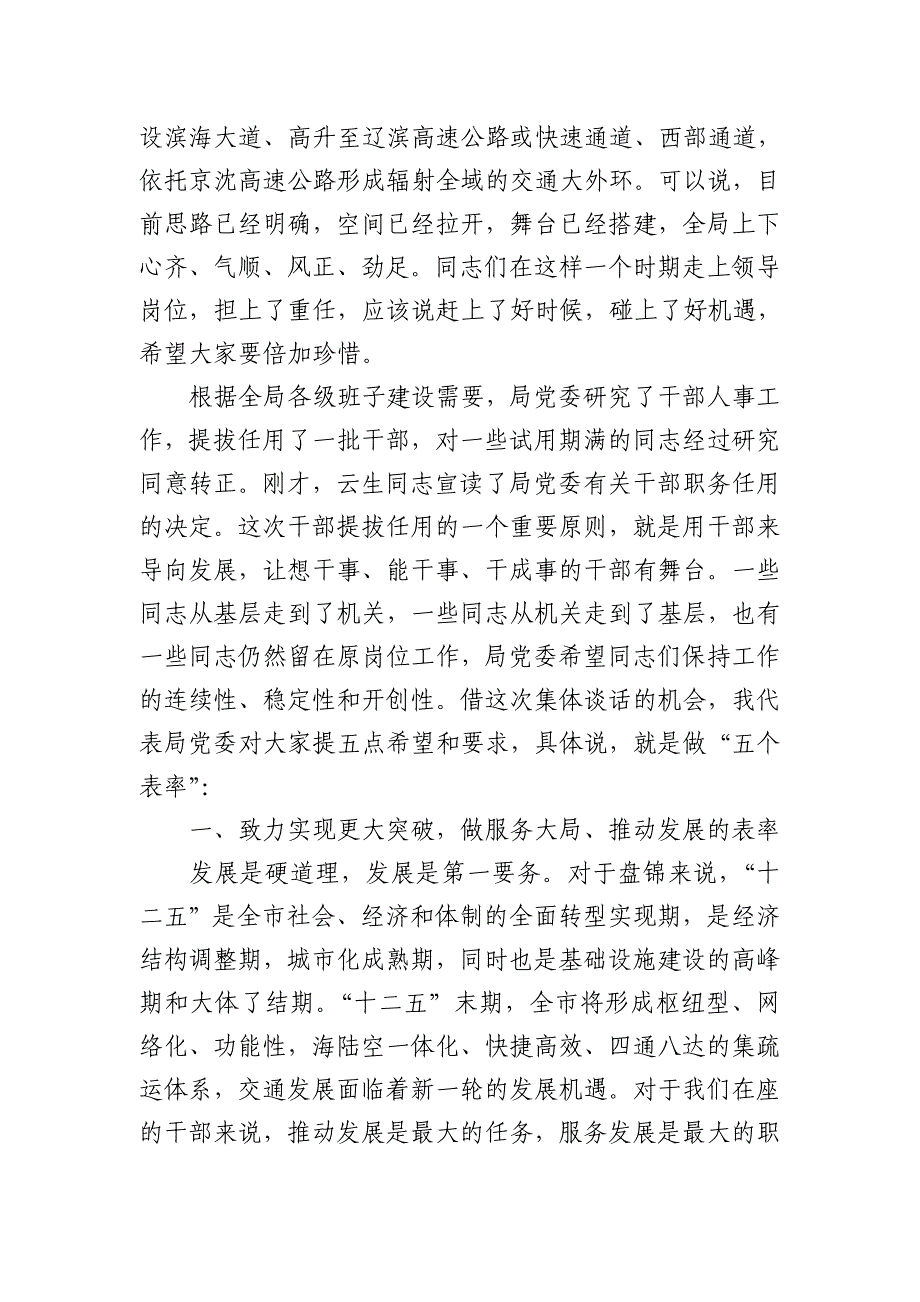 设滨海大道、高升至辽滨高速公路或快速通道、西部通道，依托京沈高速公路形成辐射全域的交通大外环。可以说，目前思路已经明确，空间已经拉开，舞台已经搭建，全局上下心齐、气顺、风正、劲足。同志们在这样一个时期走上领导岗位，担上了重任，应该说赶上了好时候，碰上了好机遇，希望大家要倍加珍惜。

根据全局各级班子建设需要，局党委研究了干部人事工作，提拔任用了一批干部，对一些试用期满的同志经过研究同意转正。刚才，云生同志宣读了局党委有关干部职务任用的决定。这次干部提拔任用的一个重要原则，就是用干部来导向发展，让想干事、能干事、干成事的干部有舞台。一些同志从基层走到了机关，一些同志从机关走到了基层，也有一些同志仍然留在原岗位工作，局党委希望同志们保持工作的连续性、稳定性和开创性。借这次集体谈话的机会，我代表局党委对大家提五点希望和要求，具体说，就是做“五个表率”：

一、致力实现更大突破，做服务大局、推动发展的表率

发展是硬道理，发展是第一要务。对于盘锦来说，“十二五”是全市社会、经济和体制的全面转型实现期，是经济结构调整期，城市化成熟期，同时也是基础设施建设的高峰期和大体了结期。“十二五”末期，全市将形成枢纽型、网络化、功能性，海陆空一体化、快捷高效、四通八达的集疏运体系，交通发展面临着新一轮的发展机遇。对于我们在座的干部来说，推动发展是最大的任务，服务发展是最大的职